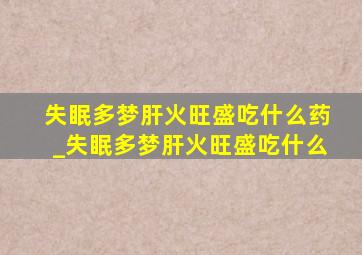 失眠多梦肝火旺盛吃什么药_失眠多梦肝火旺盛吃什么